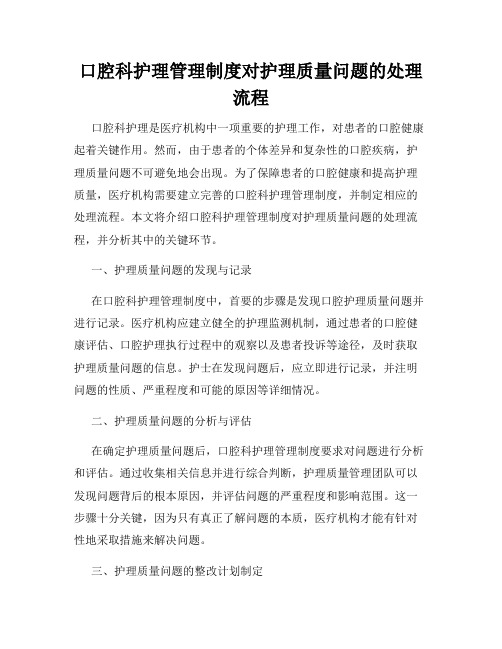 口腔科护理管理制度对护理质量问题的处理流程

口腔科护理是医疗机构中一项重要的护理工作，对患者的口腔健康起着关键作用。然而，由于患者的个体差异和复杂性的口腔疾病，护理质量问题不可避免地会出现。为了保障患者的口腔健康和提高护理质量，医疗机构需要建立完善的口腔科护理管理制度，并制定相应的处理流程。本文将介绍口腔科护理管理制度对护理质量问题的处理流程，并分析其中的关键环节。

一、护理质量问题的发现与记录

在口腔科护理管理制度中，首要的步骤是发现口腔护理质量问题并进行记录。医疗机构应建立健全的护理监测机制，通过患者的口腔健康评估、口腔护理执行过程中的观察以及患者投诉等途径，及时获取护理质量问题的信息。护士在发现问题后，应立即进行记录，并注明问题的性质、严重程度和可能的原因等详细情况。

二、护理质量问题的分析与评估

在确定护理质量问题后，口腔科护理管理制度要求对问题进行分析和评估。通过收集相关信息并进行综合判断，护理质量管理团队可以发现问题背后的根本原因，并评估问题的严重程度和影响范围。这一步骤十分关键，因为只有真正了解问题的本质，医疗机构才能有针对性地采取措施来解决问题。

三、护理质量问题的整改计划制定